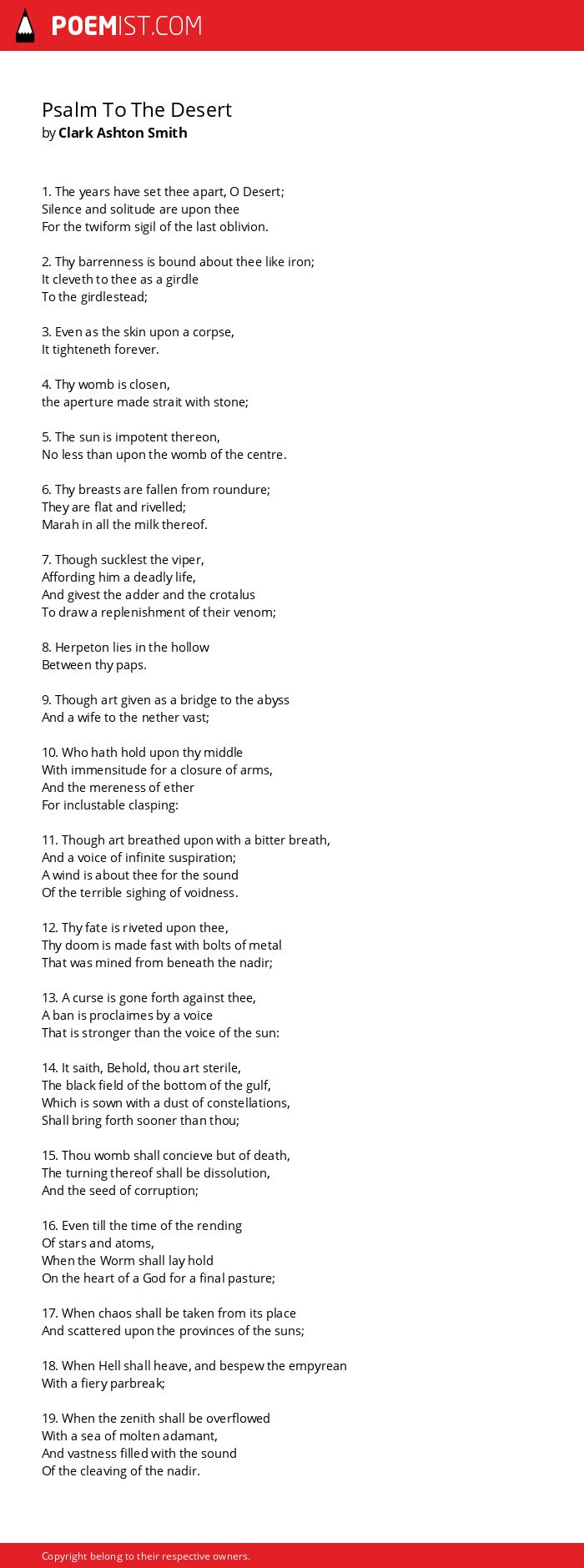 POEMIST.COM

Psalm To The Desert
by Clark Ashton Smith

1. The years have set thee apart, O Desert;
Silence and solitude are upon thee
For the twiform sigil of the last oblivion.

2. Thy barrenness is bound about thee like iron;
It cleveth to thee as a girdle
To the girdlestead;

3. Even as the skin upon a corpse,
It tighteneth forever.

4. Thy womb is closen,
the aperture made strait with stone;

5. The sun is impotent thereon,
No less than upon the womb of the centre.

6. Thy breasts are fallen from roundure;
They are flat and rivelled;
Marah in all the milk thereof.

7. Though sucklest the viper,
Affording him a deadly life,
And givest the adder and the crotalus
To draw a replenishment of their venom;

8. Herpeton lies in the hollow
Between thy paps.

9. Though art given as a bridge to the abyss
And a wife to the nether vast;

10. Who hath hold upon thy middle
With immensitude for a closure of arms,
And the mereness of ether
For inclustable clasping:

11. Though art breathed upon with a bitter breath,
And a voice of infinite suspiration;
A wind is about thee for the sound
Of the terrible sighing of voidness.

12. Thy fate is riveted upon thee,
Thy doom is made fast with bolts of metal
That was mined from beneath the nadir;

13. A curse is gone forth against thee,
A ban is proclaimes by a voice
That is stronger than the voice of the sun:

14. It saith, Behold, thou art sterile,
The black field of the bottom of the gulf,
Which is sown with a dust of constellations,
Shall bring forth sooner than thou;

15. Thou womb shall concieve but of death,
The turning thereof shall be dissolution,
And the seed of corruption;

16. Even till the time of the rending
Of stars and atoms,
When the Worm shall lay hold
On the heart of a God for a final pasture;

17. When chaos shall be taken from its place
And scattered upon the provinces of the suns;

18. When Hell shall heave, and bespew the empyrean
With a fiery parbreak;

19. When the zenith shall be overflowed
With a sea of molten adamant,
And vastness filled with the sound
Of the cleaving of the nadir.

Copyright belong to their respective owners.